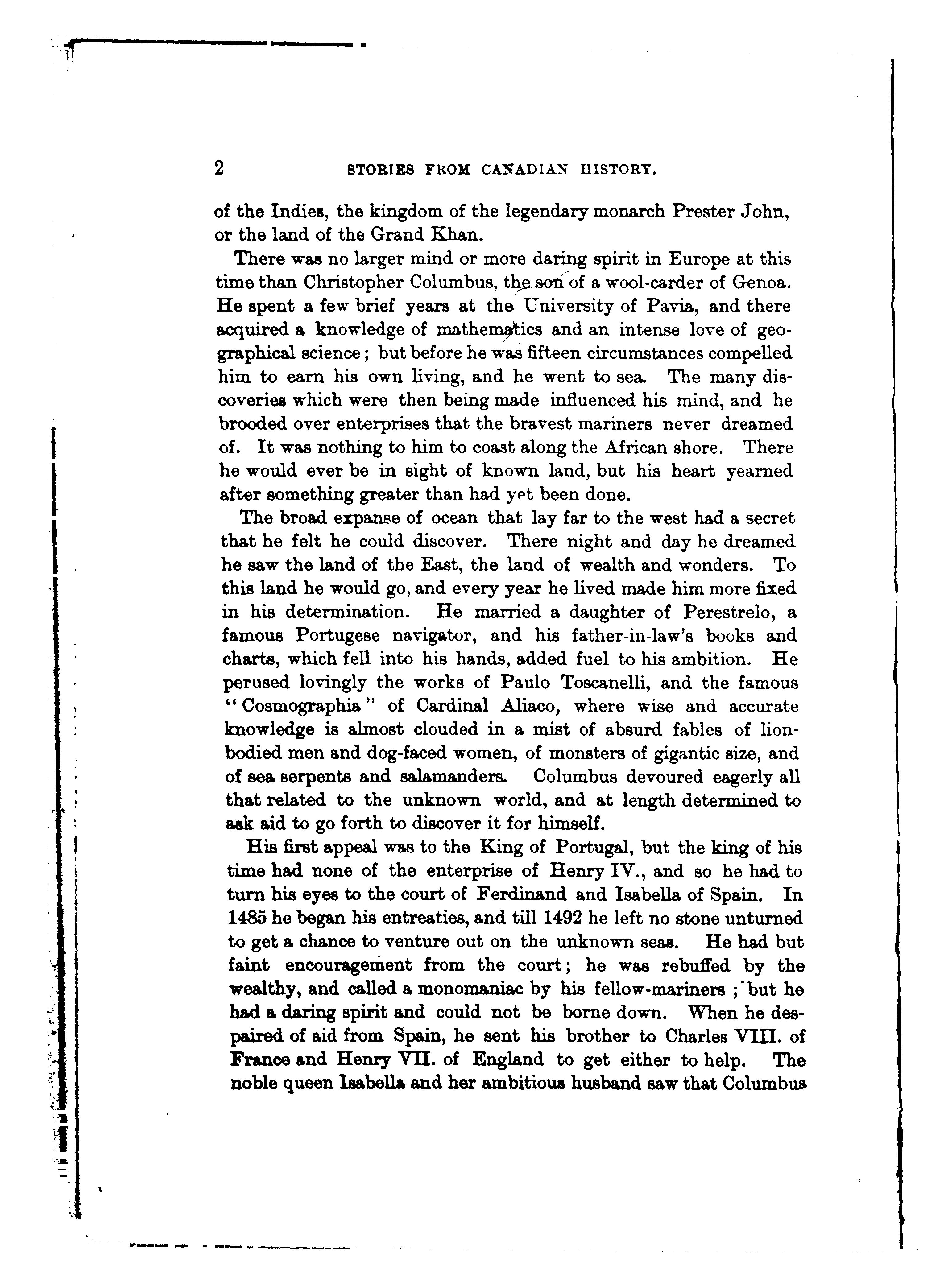 2 STORIES FROM CANADIAN HISTORY.

of the Indies, the kingdom of the legendary monarch Prester John, or the land of the Grand Khan.

There was no larger mind or more daring spirit in Europe at this time than Christopher Columbus, the son of a wool-carder of Genoa. He spent a few brief years at the University of Pavia, and there acquired a knowledge of mathematics and an intense love of geographical science; but before he was fifteen circumstances compelled him to earn his own living, and he went to sea. The many discoveries which were then being made influenced his mind, and he brooded over enterprises that the bravest mariners never dreamed of. It was nothing to him to coast along the African shore. There he would ever be in sight of known land, but his heart yearned after something greater than had yet been done.

The broad expanse of ocean that lay far to the west had a secret that he felt he could discover. There night and day he dreamed he saw the land of the East, the land of wealth and wonders. To this land he would go, and every year he lived made him more fixed in his determination. He married a daughter of Perestrelo, a famous Portugese navigator, and his father-in-law's books and charts, which fell into his hands, added fuel to his ambition. He perused lovingly the works of Paulo Toscanelli, and the famous "Cosmographia" of Cardinal Aliaco, where wise and accurate knowledge is almost clouded in a mist of absurd fables of lion-bodied men and dog-faced women, of monsters of gigantic size, and of sea serpents and salamanders. Columbus devoured eagerly all that related to the unknown world, and at length determined to ask aid to go forth to discover it for himself.

His first appeal was to the King of Portugal, but the king of his time had none of the enterprise of Henry IV., and so he had to turn his eyes to the court of Ferdinand and Isabella of Spain. In 1485 he began his entreaties, and till 1492 he left no stone unturned to get a chance to venture out on the unknown seas. He had but faint encouragement from the court; he was rebuffed by the wealthy, and called a monomaniac by his fellow-mariners; but he had a daring spirit and could not be borne down. When he despaired of aid from Spain, he sent his brother to Charles VIII. of France and Henry VII. of England to get either to help. The noble queen Isabella and her ambitious husband saw that Columbus